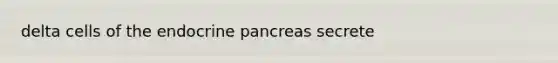 delta cells of the endocrine pancreas secrete